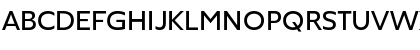 ABCDEFGHIJKLMNOPQRSTUVW